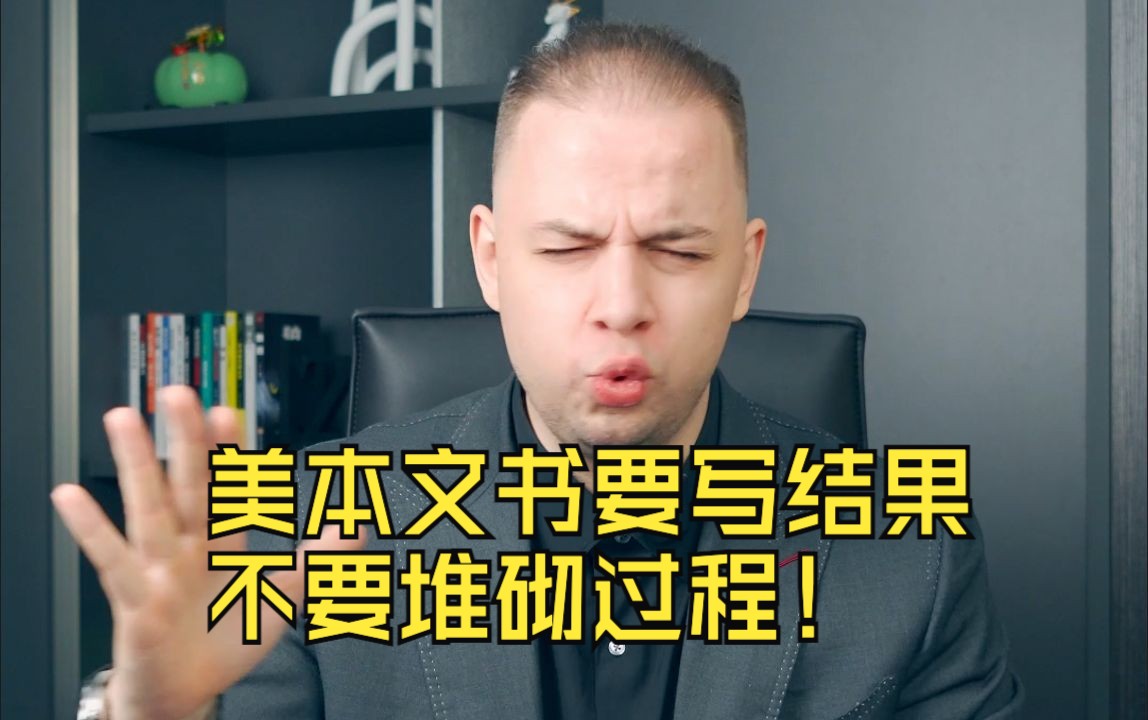 美本文书要写结果
不要堆砌过程！